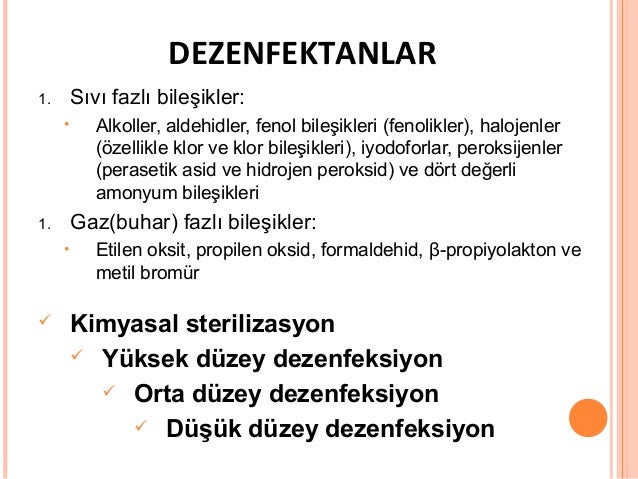 DEZENFEKTANLAR

1. Sıvı fazlı bileşikler:

• Alkoller, aldehidler, fenol bileşikleri (fenolikler), halojenler (özellikle klor ve klor bileşikleri), iyodoforlar, peroksijenler (perasetik asid ve hidrojen peroksid) ve dört değerli amonyum bileşikleri

1. Gaz(buhar) fazlı bileşikler:

• Etilen oksit, propilen oksid, formaldehid, β-propiyolakton ve metil bromür

✓ Kimyasal sterilizasyon

✓ Yüksek düzey dezenfeksiyon

✓ Orta düzey dezenfeksiyon

✓ Düşük düzey dezenfeksiyon